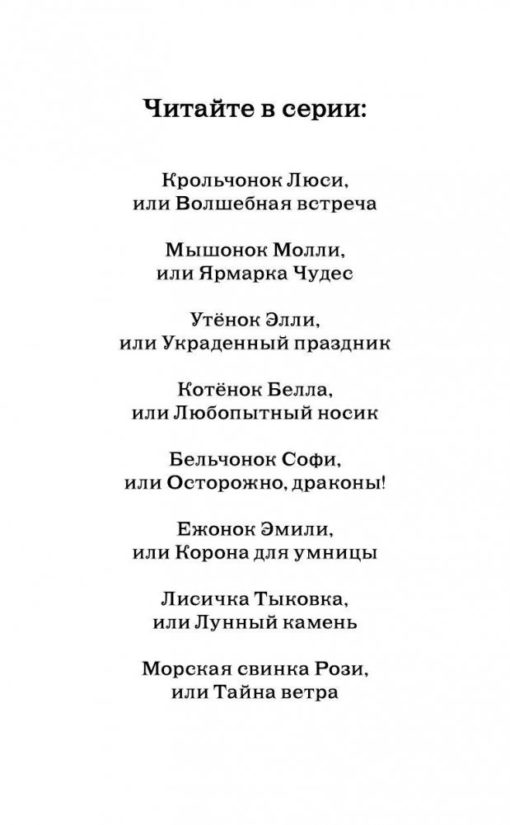 Читайте в серии:

Крольчонок Люси,
или Волшебная встреча

Мышонок Молли,
или Ярмарка Чудес

Утёнок Элли,
или Украденный праздник

Котёнок Белла,
или Любопытный носик

Бельчонок Софи,
или Осторожно, драконы!

Ежонок Эмили,
или Корона для умницы

Лисичка Тыковка,
или Лунный камень

Морская свинка Рози,
или Тайна ветра